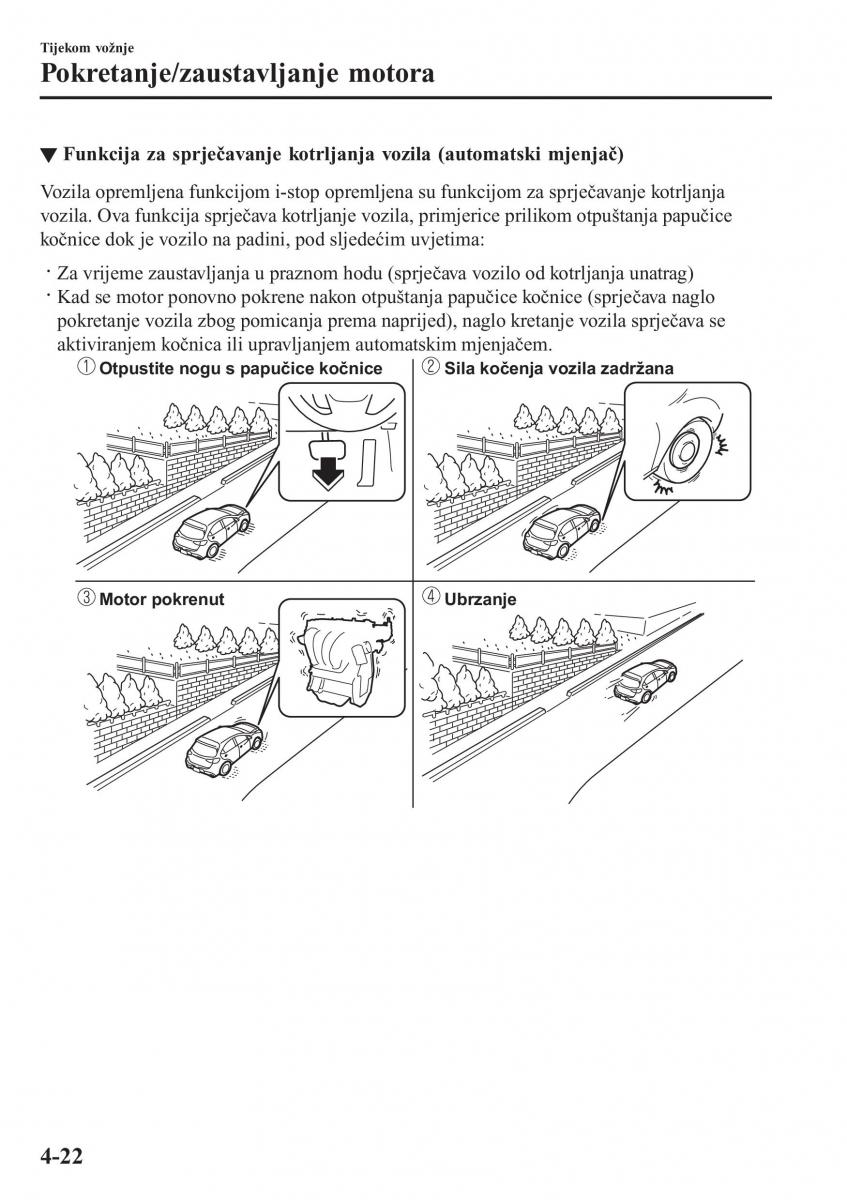 Tijekom vožnje

Pokretanje/zaustavljanje motora

▼ Funkcija za sprječavanje kotrljanja vozila (automatski mjenjač)

Vozila opremljena funkcijom i-stop opremljena su funkcijom za sprječavanje kotrljanja vozila. Ova funkcija sprječava kotrljanje vozila, primjerice prilikom otpuštanja papučice kočnice dok je vozilo na padini, pod sljedećim uvjetima:

· Za vrijeme zaustavljanja u praznom hodu (sprječava vozilo od kotrljanja unatrag)
· Kad se motor ponovno pokrene nakon otpuštanja papučice kočnice (sprječava naglo pokretanje vozila zbog pomicanja prema naprijed), naglo kretanje vozila sprječava se aktiviranjem kočnica ili upravljanjem automatskim mjenjačem.

① Otpustite nogu s papučice kočnice

② Sila kočenja vozila zadržana

③ Motor pokrenut

④ Ubrzanje

4-22